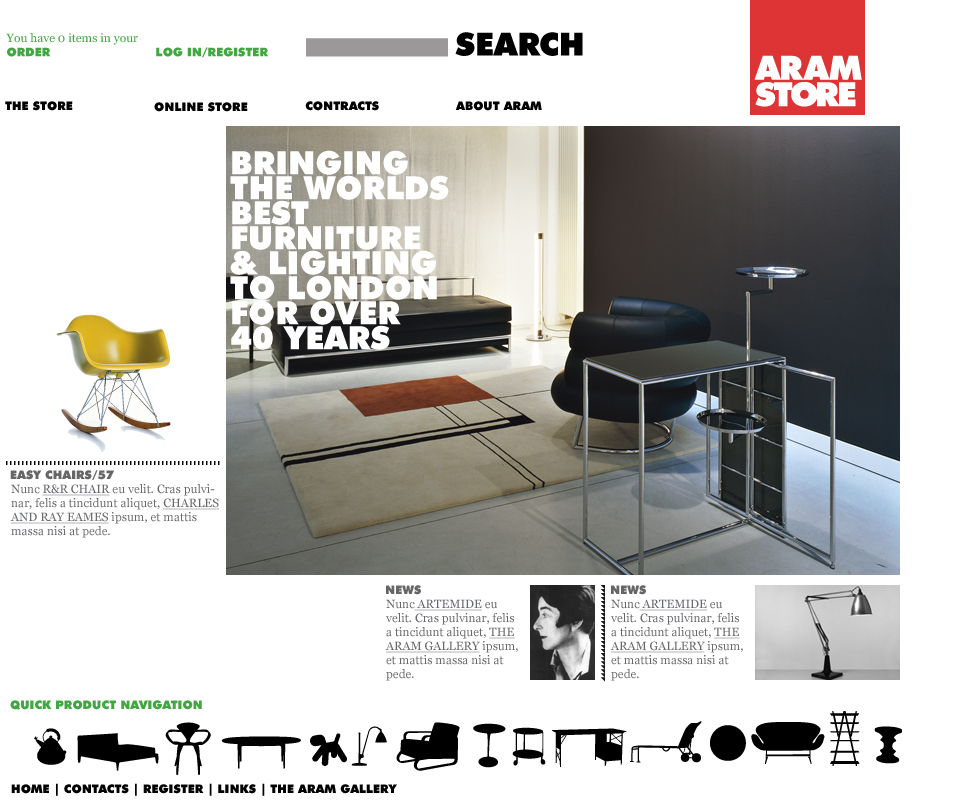 You have 0 items in your
ORDER

LOG IN/REGISTER

SEARCH

ARAM
STORE

THE STORE

ONLINE STORE

CONTRACTS

ABOUT ARAM

BRINGING
THE WORLDS
BEST
FURNITURE
& LIGHTING
TO LONDON
FOR OVER
40 YEARS

EASY CHAIRS/57
Nunc R&R CHAIR eu velit. Cras pulvinar, felis a tincidunt aliquet, CHARLES AND RAY EAMES ipsum, et mattis massa nisi at pede.

NEWS
Nunc ARTEMIDE eu velit. Cras pulvinar, felis a tincidunt aliquet, THE ARAM GALLERY ipsum, et mattis massa nisi at pede.

NEWS
Nunc ARTEMIDE eu velit. Cras pulvinar, felis a tincidunt aliquet, THE ARAM GALLERY ipsum, et mattis massa nisi at pede.

QUICK PRODUCT NAVIGATION

HOME | CONTACTS | REGISTER | LINKS | THE ARAM GALLERY